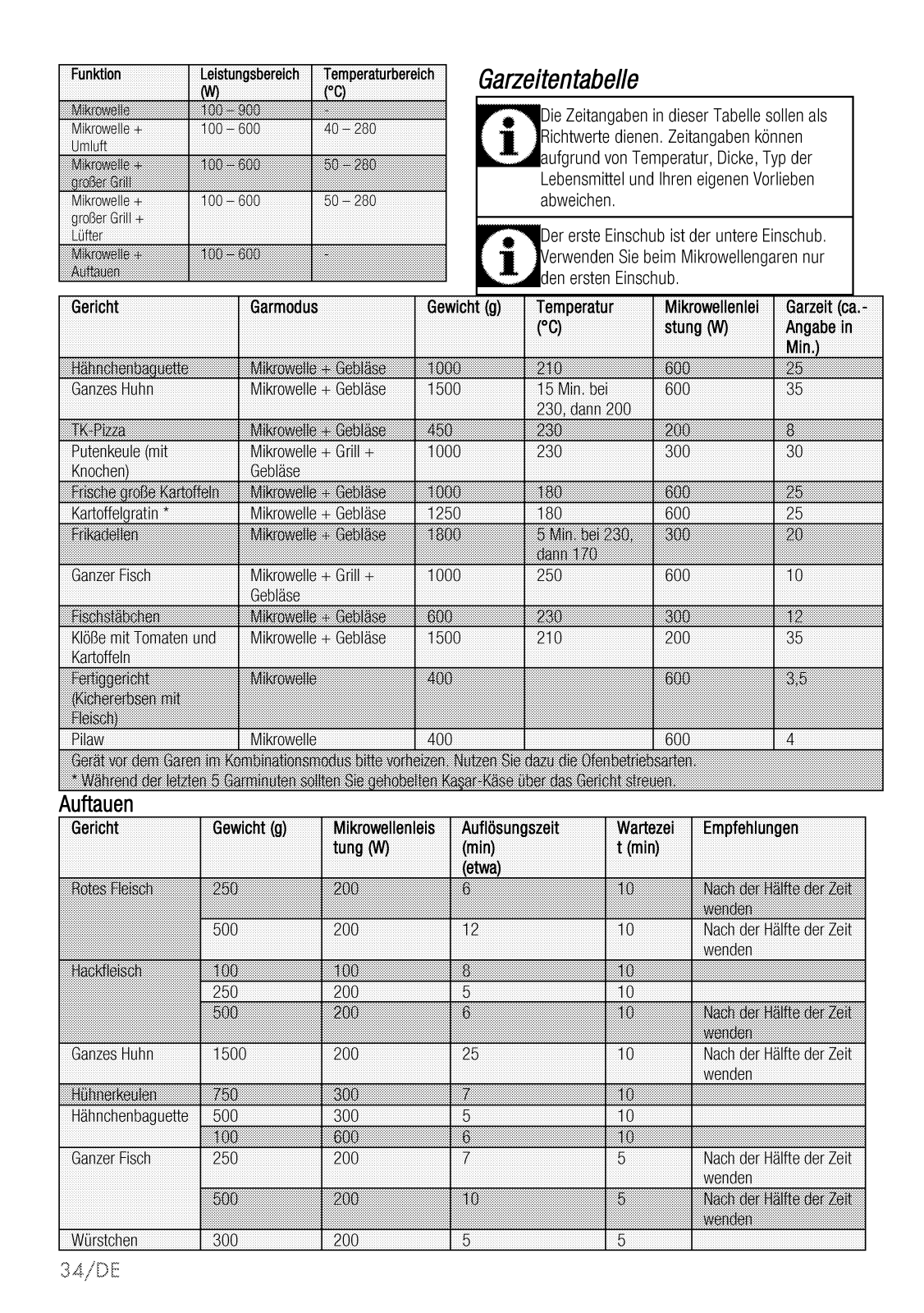 | Funktion | Leistungsbereich (W) | Temperaturbereich (°C) |
|---|---|---|
| Mikrowelle | 100 – 900 | - |
| Mikrowelle + Umluft | 100 – 600 | 40 – 280 |
| Mikrowelle + großer Grill | 100 – 600 | 50 – 280 |
| Mikrowelle + großer Grill + Lüfter | 100 – 600 | 50 – 280 |
| Mikrowelle + Auftauen | 100 – 600 | - |

Garzeitentabelle

Die Zeitangaben in dieser Tabelle sollen als Richtwerte dienen. Zeitangaben können aufgrund von Temperatur, Dicke, Typ der Lebensmittel und Ihren eigenen Vorlieben abweichen.

Der erste Einschub ist der untere Einschub. Verwenden Sie beim Mikrowellengaren nur den ersten Einschub.

| Gericht | Garmodus | Gewicht (g) | Temperatur (°C) | Mikrowellenleistung (W) | Garzeit (ca.-Angabe in Min.) |
|---|---|---|---|---|---|
| Hähnchenbaguette | Mikrowelle + Gebläse | 1000 | 210 | 600 | 25 |
| Ganzes Huhn | Mikrowelle + Gebläse | 1500 | 15 Min. bei 230, dann 200 | 600 | 35 |
| TK-Pizza | Mikrowelle + Gebläse | 450 | 230 | 200 | 8 |
| Putenkeule (mit Knochen) | Mikrowelle + Grill + Gebläse | 1000 | 230 | 300 | 30 |
| Frische große Kartoffeln | Mikrowelle + Gebläse | 1000 | 180 | 600 | 25 |
| Kartoffelgratin * | Mikrowelle + Gebläse | 1250 | 180 | 600 | 25 |
| Frikadellen | Mikrowelle + Gebläse | 1800 | 5 Min. bei 230, dann 170 | 300 | 20 |
| Ganzer Fisch | Mikrowelle + Grill + Gebläse | 1000 | 250 | 600 | 10 |
| Fischstäbchen | Mikrowelle + Gebläse | 600 | 230 | 300 | 12 |
| Klöße mit Tomaten und Kartoffeln | Mikrowelle + Gebläse | 1500 | 210 | 200 | 35 |
| Fertiggericht (Kichererbsen mit Fleisch) | Mikrowelle | 400 | | 600 | 3,5 |
| Pilaw | Mikrowelle | 400 | | 600 | 4 |

Gerät vor dem Garen im Kombinationsmodus bitte vorheizen. Nutzen Sie dazu die Ofenbetriebsarten.
* Während der letzten 5 Garminuten sollten Sie gehobelten Kaşar-Käse über das Gericht streuen.

Auftauen

| Gericht | Gewicht (g) | Mikrowellenleistung (W) | Auflösungszeit (min) (etwa) | Wartezeit (min) | Empfehlungen |
|---|---|---|---|---|---|
| Rotes Fleisch | 250 | 200 | 6 | 10 | Nach der Hälfte der Zeit wenden |
| | 500 | 200 | 12 | 10 | Nach der Hälfte der Zeit wenden |
| Hackfleisch | 100 | 100 | 8 | 10 | |
| | 250 | 200 | 5 | 10 | |
| | 500 | 200 | 6 | 10 | Nach der Hälfte der Zeit wenden |
| Ganzes Huhn | 1500 | 200 | 25 | 10 | Nach der Hälfte der Zeit wenden |
| Hühnerkeulen | 750 | 300 | 7 | 10 | |
| Hähnchenbaguette | 500 | 300 | 5 | 10 | |
| | 100 | 600 | 6 | 10 | |
| Ganzer Fisch | 250 | 200 | 7 | 5 | Nach der Hälfte der Zeit wenden |
| | 500 | 200 | 10 | 5 | Nach der Hälfte der Zeit wenden |
| Würstchen | 300 | 200 | 5 | 5 | |

34/DE